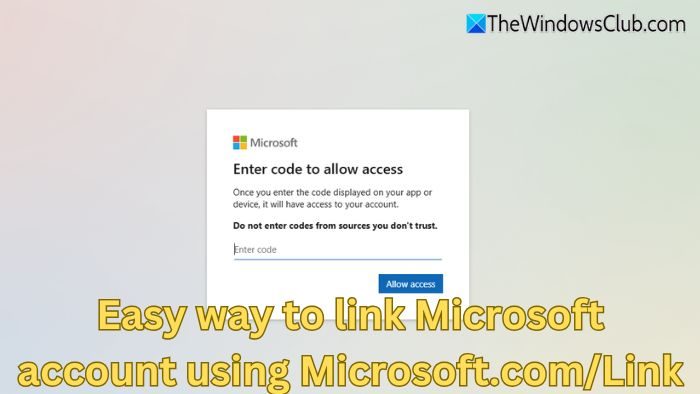 TheWindowsClub.com

Microsoft

Enter code to allow access

Once you enter the code displayed on your app or device, it will have access to your account.

Do not enter codes from sources you don't trust.

Enter code

Allow access

Easy way to link Microsoft account using Microsoft.com/Link